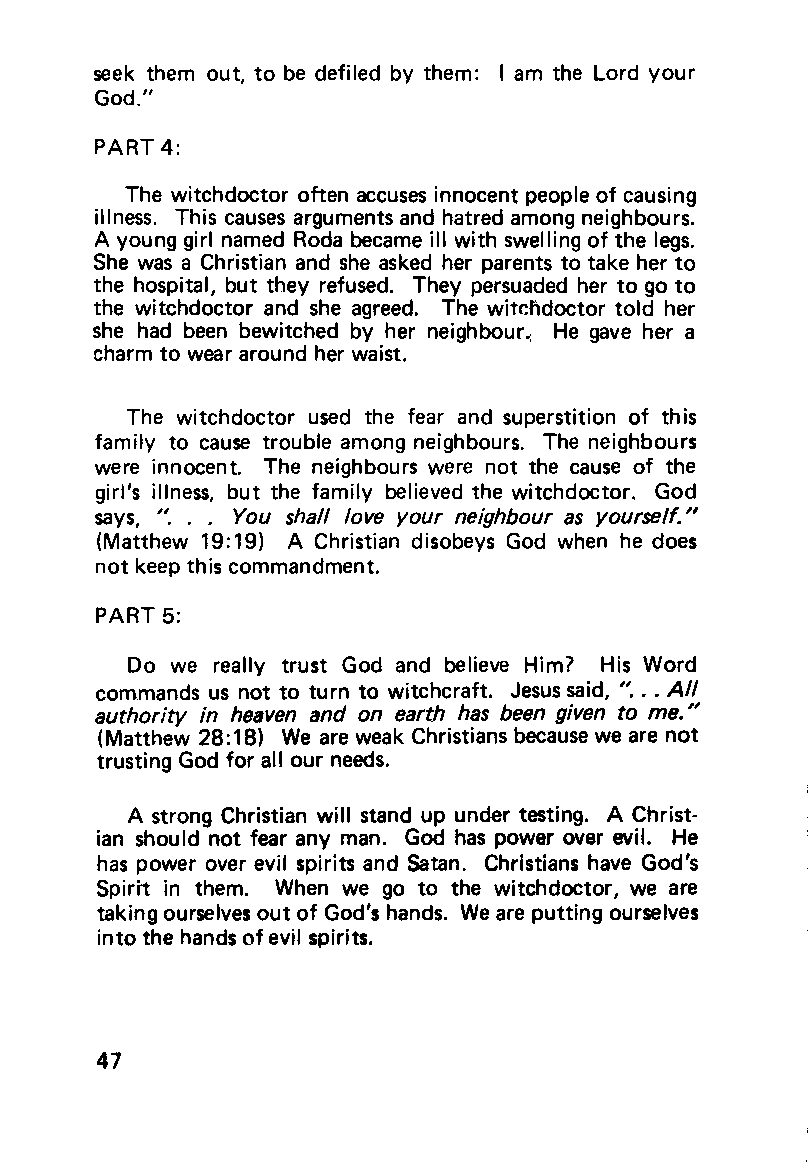 seek them out, to be defiled by them: I am the Lord your God."

PART 4:

The witchdoctor often accuses innocent people of causing illness. This causes arguments and hatred among neighbours. A young girl named Roda became ill with swelling of the legs. She was a Christian and she asked her parents to take her to the hospital, but they refused. They persuaded her to go to the witchdoctor and she agreed. The witchdoctor told her she had been bewitched by her neighbour. He gave her a charm to wear around her waist.

The witchdoctor used the fear and superstition of this family to cause trouble among neighbours. The neighbours were innocent. The neighbours were not the cause of the girl's illness, but the family believed the witchdoctor. God says, ". . . You shall love your neighbour as yourself." (Matthew 19:19) A Christian disobeys God when he does not keep this commandment.

PART 5:

Do we really trust God and believe Him? His Word commands us not to turn to witchcraft. Jesus said, ". . . All authority in heaven and on earth has been given to me." (Matthew 28:18) We are weak Christians because we are not trusting God for all our needs.

A strong Christian will stand up under testing. A Christian should not fear any man. God has power over evil. He has power over evil spirits and Satan. Christians have God's Spirit in them. When we go to the witchdoctor, we are taking ourselves out of God's hands. We are putting ourselves into the hands of evil spirits.

47